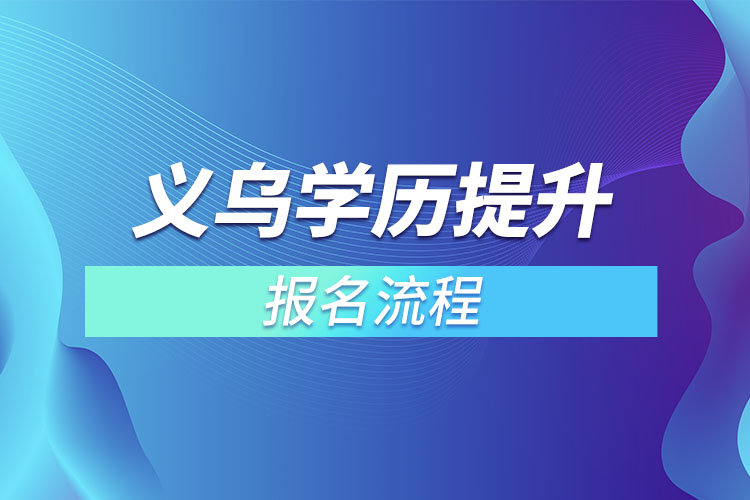 义乌学历提升

报名流程